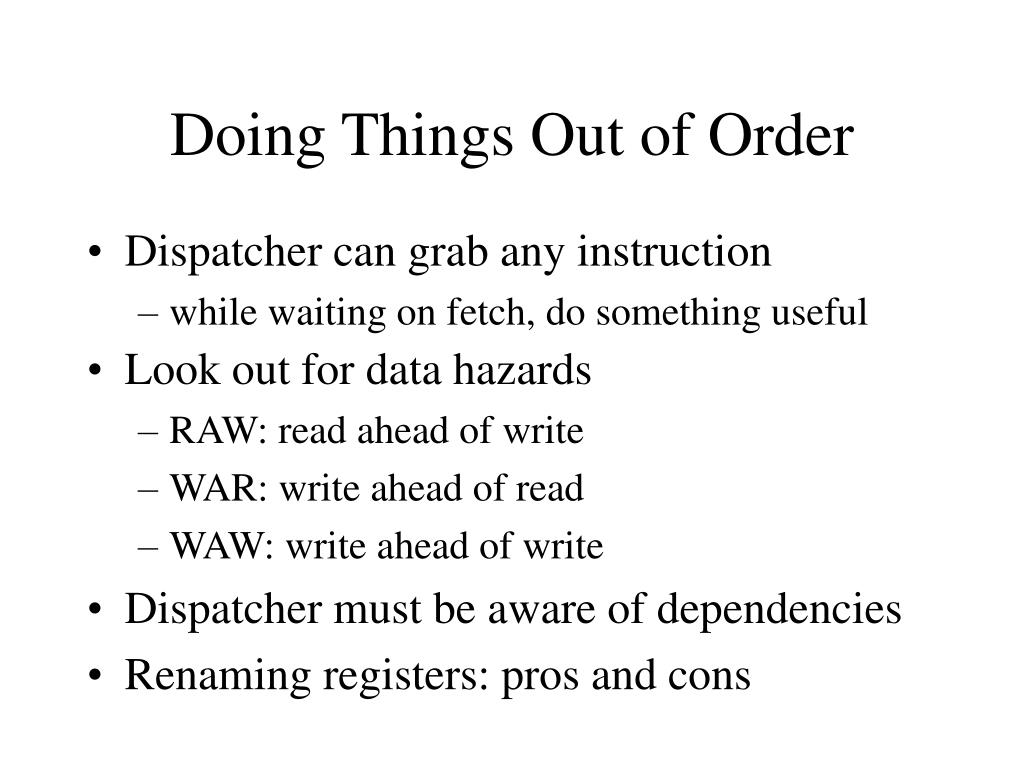 Doing Things Out of Order

• Dispatcher can grab any instruction
– while waiting on fetch, do something useful
• Look out for data hazards
– RAW: read ahead of write
– WAR: write ahead of read
– WAW: write ahead of write
• Dispatcher must be aware of dependencies
• Renaming registers: pros and cons